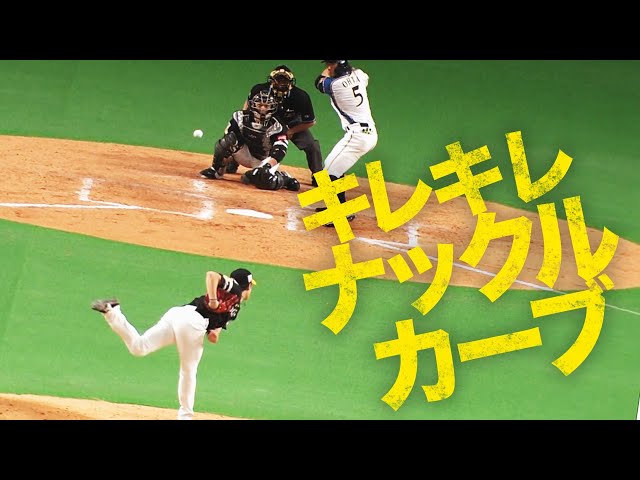 OHTA
5

キレキレ
ナックル
カーブ